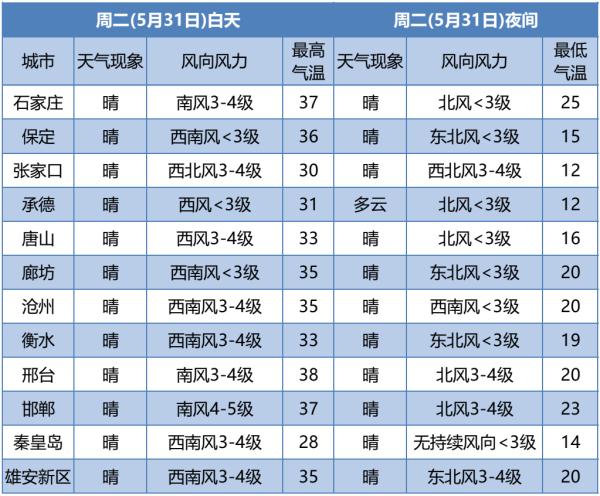 | | 周二(5月31日)白天 | | | 周二(5月31日)夜间 | | |
|---|---|---|---|---|---|---|
| 城市 | 天气现象 | 风向风力 | 最高气温 | 天气现象 | 风向风力 | 最低气温 |
| 石家庄 | 晴 | 南风3-4级 | 37 | 晴 | 北风<3级 | 25 |
| 保定 | 晴 | 西南风<3级 | 36 | 晴 | 东北风<3级 | 15 |
| 张家口 | 晴 | 西北风3-4级 | 30 | 晴 | 西北风3-4级 | 12 |
| 承德 | 晴 | 西风<3级 | 31 | 多云 | 北风<3级 | 12 |
| 唐山 | 晴 | 西风3-4级 | 33 | 晴 | 北风<3级 | 16 |
| 廊坊 | 晴 | 西南风<3级 | 35 | 晴 | 东北风<3级 | 20 |
| 沧州 | 晴 | 西南风3-4级 | 35 | 晴 | 西南风<3级 | 20 |
| 衡水 | 晴 | 西南风3-4级 | 33 | 晴 | 东北风<3级 | 19 |
| 邢台 | 晴 | 南风3-4级 | 38 | 晴 | 北风3-4级 | 20 |
| 邯郸 | 晴 | 南风4-5级 | 37 | 晴 | 北风3-4级 | 23 |
| 秦皇岛 | 晴 | 西南风3-4级 | 28 | 晴 | 无持续风向<3级 | 14 |
| 雄安新区 | 晴 | 西南风3-4级 | 35 | 晴 | 东北风3-4级 | 20 |